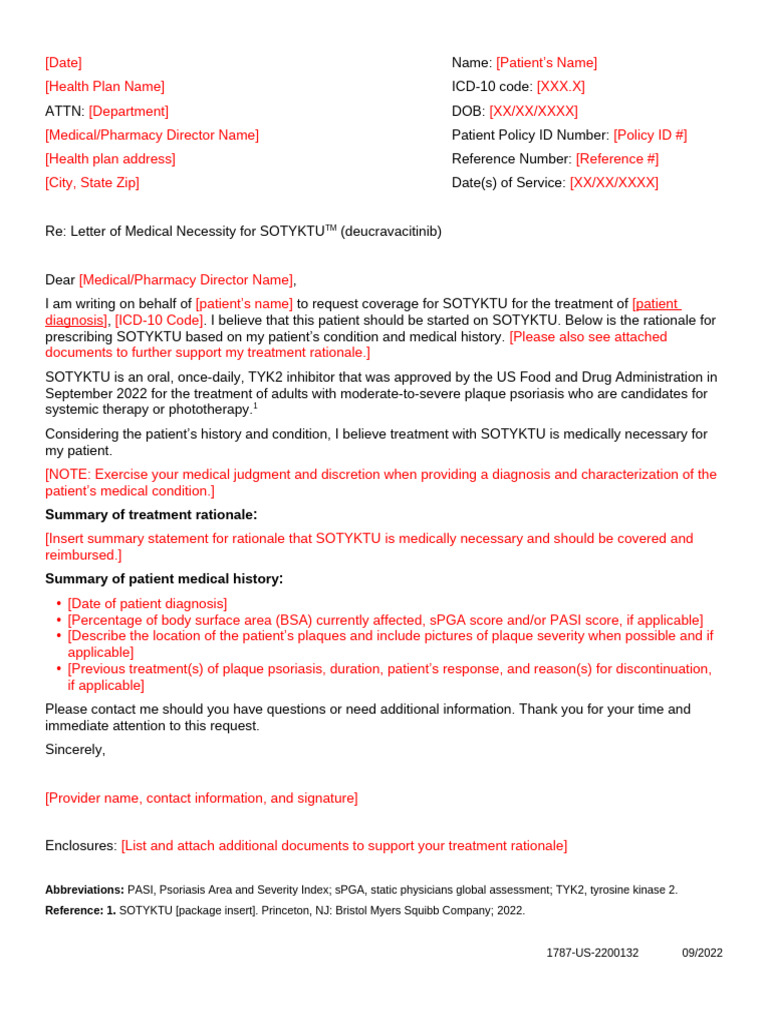 [Date]
[Health Plan Name]
ATTN: [Department]
[Medical/Pharmacy Director Name]
[Health plan address]
[City, State Zip]

Name: [Patient's Name]
ICD-10 code: [XXX.X]
DOB: [XX/XX/XXXX]
Patient Policy ID Number: [Policy ID #]
Reference Number: [Reference #]
Date(s) of Service: [XX/XX/XXXX]

Re: Letter of Medical Necessity for SOTYKTU™ (deucravacitinib)

Dear [Medical/Pharmacy Director Name],

I am writing on behalf of [patient's name] to request coverage for SOTYKTU for the treatment of [patient diagnosis], [ICD-10 Code]. I believe that this patient should be started on SOTYKTU. Below is the rationale for prescribing SOTYKTU based on my patient's condition and medical history. [Please also see attached documents to further support my treatment rationale.]

SOTYKTU is an oral, once-daily, TYK2 inhibitor that was approved by the US Food and Drug Administration in September 2022 for the treatment of adults with moderate-to-severe plaque psoriasis who are candidates for systemic therapy or phototherapy.$^{1}$

Considering the patient's history and condition, I believe treatment with SOTYKTU is medically necessary for my patient.

[NOTE: Exercise your medical judgment and discretion when providing a diagnosis and characterization of the patient's medical condition.]

Summary of treatment rationale:

[Insert summary statement for rationale that SOTYKTU is medically necessary and should be covered and reimbursed.]

Summary of patient medical history:

• [Date of patient diagnosis]
• [Percentage of body surface area (BSA) currently affected, sPGA score and/or PASI score, if applicable]
• [Describe the location of the patient's plaques and include pictures of plaque severity when possible and if applicable]
• [Previous treatment(s) of plaque psoriasis, duration, patient's response, and reason(s) for discontinuation, if applicable]

Please contact me should you have questions or need additional information. Thank you for your time and immediate attention to this request.

Sincerely,

[Provider name, contact information, and signature]

Enclosures: [List and attach additional documents to support your treatment rationale]

Abbreviations: PASI, Psoriasis Area and Severity Index; sPGA, static physicians global assessment; TYK2, tyrosine kinase 2.

Reference: 1. SOTYKTU [package insert]. Princeton, NJ: Bristol Myers Squibb Company; 2022.

1787-US-2200132 09/2022